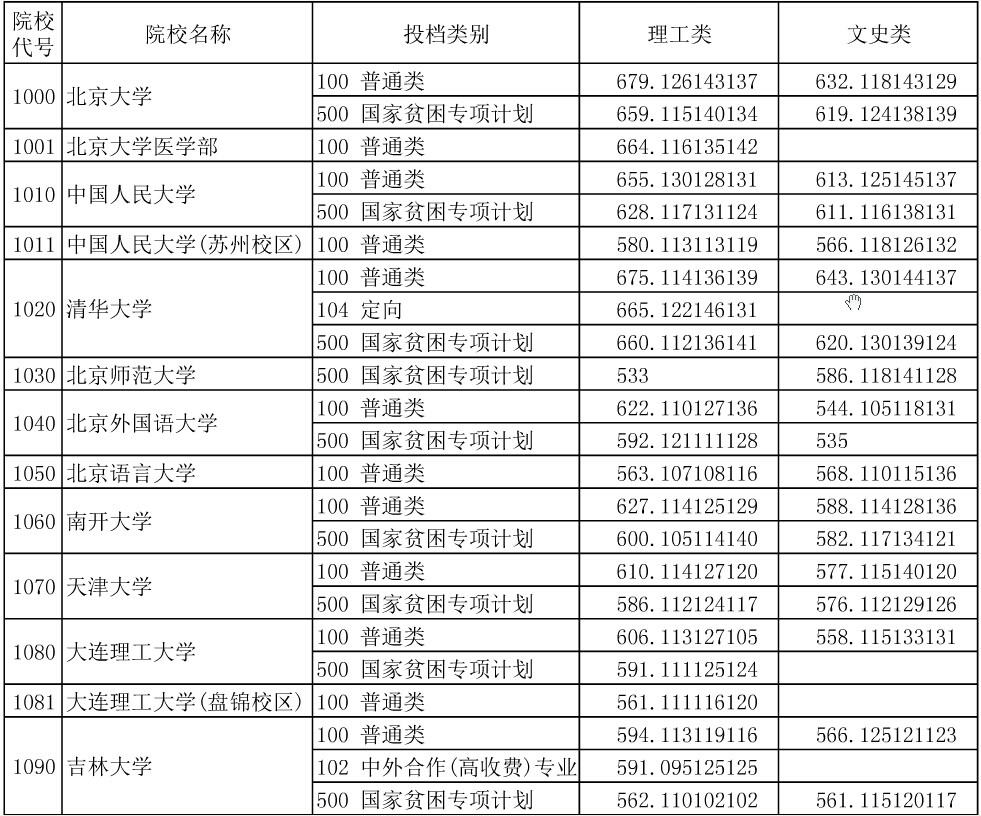 | 院校代号 | 院校名称 | 投档类别 | 理工类 | 文史类 |
|---|---|---|---|---|
| 1000 | 北京大学 | 100 普通类 | 679.126143137 | 632.118143129 |
| | | 500 国家贫困专项计划 | 659.115140134 | 619.124138139 |
| 1001 | 北京大学医学部 | 100 普通类 | 664.116135142 | |
| 1010 | 中国人民大学 | 100 普通类 | 655.130128131 | 613.125145137 |
| | | 500 国家贫困专项计划 | 628.117131124 | 611.116138131 |
| 1011 | 中国人民大学(苏州校区) | 100 普通类 | 580.113113119 | 566.118126132 |
| 1020 | 清华大学 | 100 普通类 | 675.114136139 | 643.130144137 |
| | | 104 定向 | 665.122146131 | |
| | | 500 国家贫困专项计划 | 660.112136141 | 620.130139124 |
| 1030 | 北京师范大学 | 500 国家贫困专项计划 | 533 | 586.118141128 |
| 1040 | 北京外国语大学 | 100 普通类 | 622.110127136 | 544.105118131 |
| | | 500 国家贫困专项计划 | 592.121111128 | 535 |
| 1050 | 北京语言大学 | 100 普通类 | 563.107108116 | 568.110115136 |
| 1060 | 南开大学 | 100 普通类 | 627.114125129 | 588.114128136 |
| | | 500 国家贫困专项计划 | 600.105114140 | 582.117134121 |
| 1070 | 天津大学 | 100 普通类 | 610.114127120 | 577.115140120 |
| | | 500 国家贫困专项计划 | 586.112124117 | 576.112129126 |
| 1080 | 大连理工大学 | 100 普通类 | 606.113127105 | 558.115133131 |
| | | 500 国家贫困专项计划 | 591.111125124 | |
| 1081 | 大连理工大学(盘锦校区) | 100 普通类 | 561.111116120 | |
| 1090 | 吉林大学 | 100 普通类 | 594.113119116 | 566.125121123 |
| | | 102 中外合作(高收费)专业 | 591.095125125 | |
| | | 500 国家贫困专项计划 | 562.110102102 | 561.115120117 |